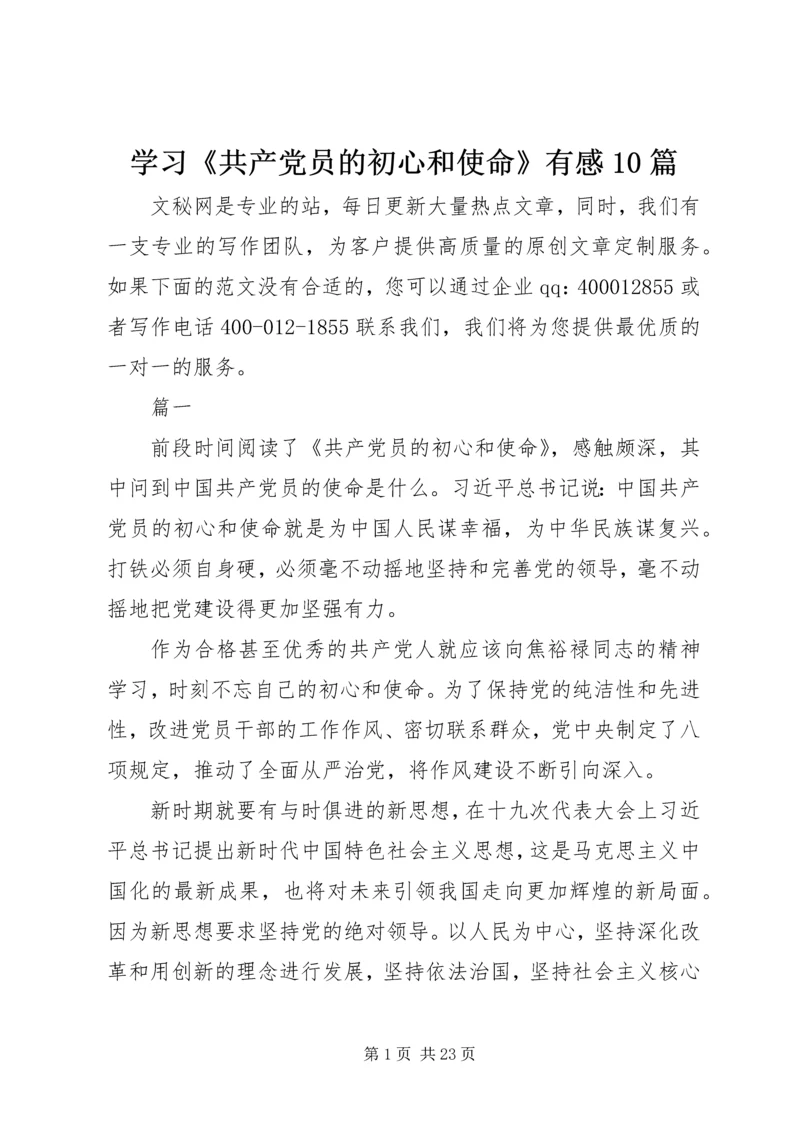 学习《共产党员的初心和使命》有感10篇

文秘网是专业的站，每日更新大量热点文章，同时，我们有一支专业的写作团队，为客户提供高质量的原创文章定制服务。如果下面的范文没有合适的，您可以通过企业qq：400012855或者写作电话400-012-1855联系我们，我们将为您提供最优质的一对一的服务。

篇一

前段时间阅读了《共产党员的初心和使命》，感触颇深，其中问到中国共产党员的使命是什么。习近平总书记说：中国共产党员的初心和使命就是为中国人民谋幸福，为中华民族谋复兴。打铁必须自身硬，必须毫不动摇地坚持和完善党的领导，毫不动摇地把党建设得更加坚强有力。

作为合格甚至优秀的共产党人就应该向焦裕禄同志的精神学习，时刻不忘自己的初心和使命。为了保持党的纯洁性和先进性，改进党员干部的工作作风、密切联系群众，党中央制定了八项规定，推动了全面从严治党，将作风建设不断引向深入。

新时期就要有与时俱进的新思想，在十九次代表大会上习近平总书记提出新时代中国特色社会主义思想，这是马克思主义中国化的最新成果，也将对未来引领我国走向更加辉煌的新局面。因为新思想要求坚持党的绝对领导。以人民为中心，坚持深化改革和用创新的理念进行发展，坚持依法治国，坚持社会主义核心

第1页 共23页